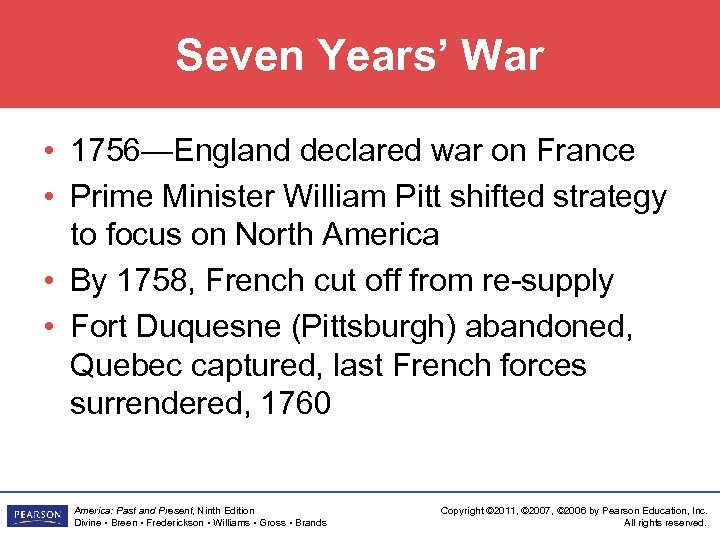 Seven Years' War

• 1756—England declared war on France
• Prime Minister William Pitt shifted strategy to focus on North America
• By 1758, French cut off from re-supply
• Fort Duquesne (Pittsburgh) abandoned, Quebec captured, last French forces surrendered, 1760

PEARSON

America: Past and Present, Ninth Edition
Divine • Breen • Frederickson • Williams • Gross • Brands

Copyright ©2011, ©2007, ©2006 by Pearson Education, Inc.
All rights reserved.